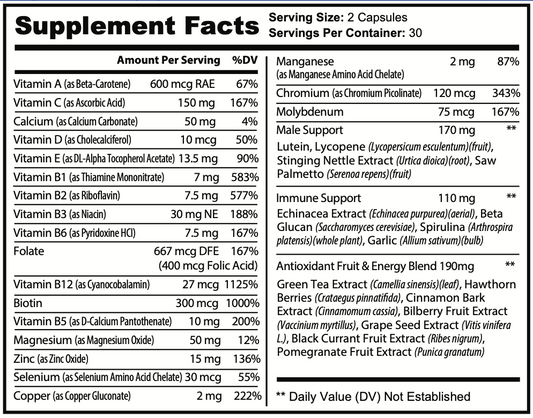 Supplement Facts

Serving Size: 2 Capsules
Servings Per Container: 30

| | Amount Per Serving | %DV |
|---|---|---|
| Vitamin A (as Beta-Carotene) | 600 mcg RAE | 67% |
| Vitamin C (as Ascorbic Acid) | 150 mg | 167% |
| Calcium (as Calcium Carbonate) | 50 mg | 4% |
| Vitamin D (as Cholecalciferol) | 10 mcg | 50% |
| Vitamin E (as DL-Alpha Tocopherol Acetate) | 13.5 mg | 90% |
| Vitamin B1 (as Thiamine Mononitrate) | 7 mg | 583% |
| Vitamin B2 (as Riboflavin) | 7.5 mg | 577% |
| Vitamin B3 (as Niacin) | 30 mg NE | 188% |
| Vitamin B6 (as Pyridoxine HCl) | 7.5 mg | 167% |
| Folate | 667 mcg DFE (400 mcg Folic Acid) | 167% |
| Vitamin B12 (as Cyanocobalamin) | 27 mcg | 1125% |
| Biotin | 300 mcg | 1000% |
| Vitamin B5 (as D-Calcium Pantothenate) | 10 mg | 200% |
| Magnesium (as Magnesium Oxide) | 50 mg | 12% |
| Zinc (as Zinc Oxide) | 15 mg | 136% |
| Selenium (as Selenium Amino Acid Chelate) | 30 mcg | 55% |
| Copper (as Copper Gluconate) | 2 mg | 222% |
| Manganese (as Manganese Amino Acid Chelate) | 2 mg | 87% |
| Chromium (as Chromium Picolinate) | 120 mcg | 343% |
| Molybdenum | 75 mcg | 167% |
| Male Support | 170 mg | ** |

Lutein, Lycopene (Lycopersicum esculentum)(fruit), Stinging Nettle Extract (Urtica dioica)(root), Saw Palmetto (Serenoa repens)(fruit)

Immune Support 110 mg **
Echinacea Extract (Echinacea purpurea)(aerial), Beta Glucan (Saccharomyces cerevisiae), Spirulina (Arthrospira platensis)(whole plant), Garlic (Allium sativum)(bulb)

Antioxidant Fruit & Energy Blend 190mg **
Green Tea Extract (Camellia sinensis)(leaf), Hawthorn Berries (Crataegus pinnatifida), Cinnamon Bark Extract (Cinnamomum cassia), Bilberry Fruit Extract (Vaccinium myrtillus), Grape Seed Extract (Vitis vinifera L.), Black Currant Fruit Extract (Ribes nigrum), Pomegranate Fruit Extract (Punica granatum)

** Daily Value (DV) Not Established